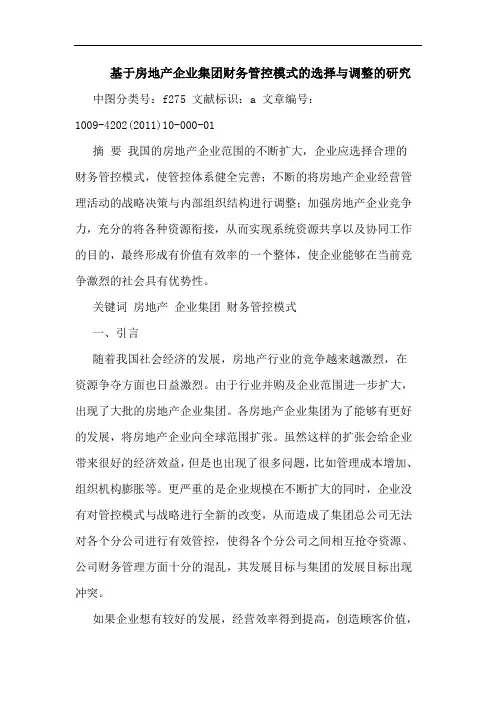 基于房地产企业集团财务管控模式的选择与调整的研究

中图分类号：f275 文献标识：a 文章编号：1009-4202(2011)10-000-01

摘 要 我国的房地产企业范围的不断扩大，企业应选择合理的财务管控模式，使管控体系健全完善；不断的将房地产企业经营管理活动的战略决策与内部组织结构进行调整；加强房地产企业竞争力，充分的将各种资源衔接，从而实现系统资源共享以及协同工作的目的，最终形成有价值有效率的一个整体，使企业能够在当前竞争激烈的社会具有优势性。

关键词 房地产 企业集团 财务管控模式

一、引言

随着我国社会经济的发展，房地产行业的竞争越来越激烈，在资源争夺方面也日益激烈。由于行业并购及企业范围进一步扩大，出现了大批的房地产企业集团。各房地产企业集团为了能够有更好的发展，将房地产企业向全球范围扩张。虽然这样的扩张会给企业带来很好的经济效益，但是也出现了很多问题，比如管理成本增加、组织机构膨胀等。更严重的是企业规模在不断扩大的同时，企业没有对管控模式与战略进行全新的改变，从而造成了集团总公司无法对各个分公司进行有效管控，使得各个分公司之间相互抢夺资源、公司财务管理方面十分的混乱，其发展目标与集团的发展目标出现冲突。

如果企业想有较好的发展，经营效率得到提高，创造顾客价值，